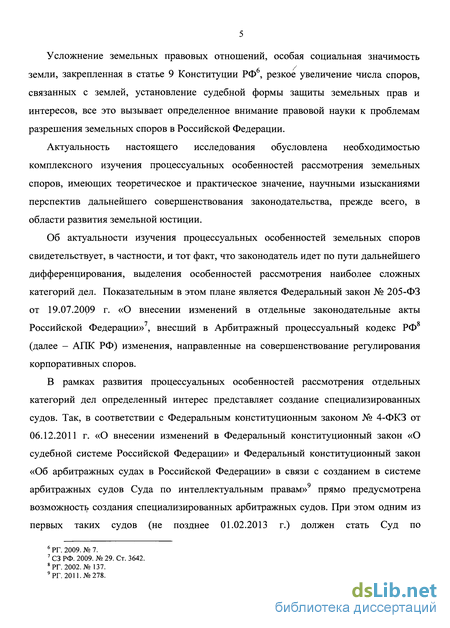 5

Усложнение земельных правовых отношений, особая социальная значимость земли, закрепленная в статье 9 Конституции РФ$^6$, резкое увеличение числа споров, связанных с землей, установление судебной формы защиты земельных прав и интересов, все это вызывает определенное внимание правовой науки к проблемам разрешения земельных споров в Российской Федерации.

Актуальность настоящего исследования обусловлена необходимостью комплексного изучения процессуальных особенностей рассмотрения земельных споров, имеющих теоретическое и практическое значение, научными изысканиями перспектив дальнейшего совершенствования законодательства, прежде всего, в области развития земельной юстиции.

Об актуальности изучения процессуальных особенностей земельных споров свидетельствует, в частности, и тот факт, что законодатель идет по пути дальнейшего дифференцирования, выделения особенностей рассмотрения наиболее сложных категорий дел. Показательным в этом плане является Федеральный закон № 205-ФЗ от 19.07.2009 г. «О внесении изменений в отдельные законодательные акты Российской Федерации»$^7$, внесший в Арбитражный процессуальный кодекс РФ$^8$ (далее – АПК РФ) изменения, направленные на совершенствование регулирования корпоративных споров.

В рамках развития процессуальных особенностей рассмотрения отдельных категорий дел определенный интерес представляет создание специализированных судов. Так, в соответствии с Федеральным конституционным законом № 4-ФКЗ от 06.12.2011 г. «О внесении изменений в Федеральный конституционный закон «О судебной системе Российской Федерации» и Федеральный конституционный закон «Об арбитражных судах в Российской Федерации» в связи с созданием в системе арбитражных судов Суда по интеллектуальным правам»$^9$ прямо предусмотрена возможность создания специализированных арбитражных судов. При этом одним из первых таких судов (не позднее 01.02.2013 г.) должен стать Суд по

$^6$ РГ. 2009. № 7.
$^7$ СЗ РФ. 2009. № 29. Ст. 3642.
$^8$ РГ. 2002. № 137.
$^9$ РГ. 2011. № 278.

dsLib.net
библиотека диссертаций